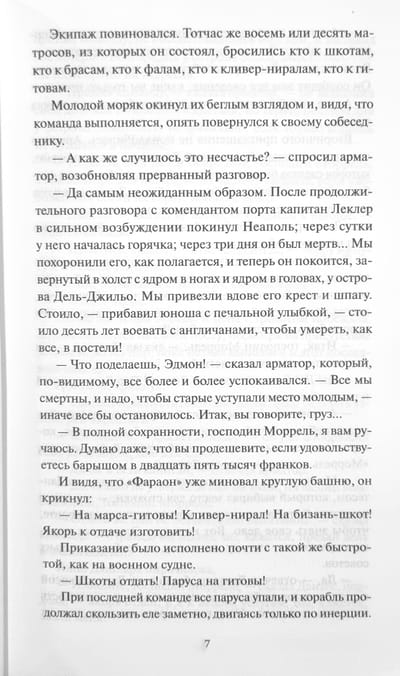 Экипаж повиновался. Тотчас же восемь или десять матросов, из которых он состоял, бросились кто к шкотам, кто к брасам, кто к фалам, кто к кливер-ниралам, кто к гитовам.

Молодой моряк окинул их беглым взглядом и, видя, что команда выполняется, опять повернулся к своему собеседнику.

— А как же случилось это несчастье? — спросил арматор, возобновляя прерванный разговор.

— Да самым неожиданным образом. После продолжительного разговора с комендантом порта капитан Леклер в сильном возбуждении покинул Неаполь; через сутки у него началась горячка; через три дня он был мертв... Мы похоронили его, как полагается, и теперь он покоится, завернутый в холст с ядром в ногах и ядром в головах, у острова Дель-Джильо. Мы привезли вдове его крест и шпагу. Стоило, — прибавил юноша с печальной улыбкой, — стоило десять лет воевать с англичанами, чтобы умереть, как все, в постели!

— Что поделаешь, Эдмон! — сказал арматор, который, по-видимому, все более и более успокаивался. — Все мы смертны, и надо, чтобы старые уступали место молодым, — иначе все бы остановилось. Итак, вы говорите, груз...

— В полной сохранности, господин Моррель, я вам ручаюсь. Думаю даже, что вы продешевите, если удовольствуетесь барышом в двадцать пять тысяч франков.

И видя, что «Фараон» уже миновал круглую башню, он крикнул:

— На марса-гитовы! Кливер-нирал! На бизань-шкот! Якорь к отдаче изготовить!

Приказание было исполнено почти с такой же быстротой, как на военном судне.

— Шкоты отдать! Паруса на гитовы!

При последней команде все паруса упали, и корабль продолжал скользить еле заметно, двигаясь только по инерции.

7